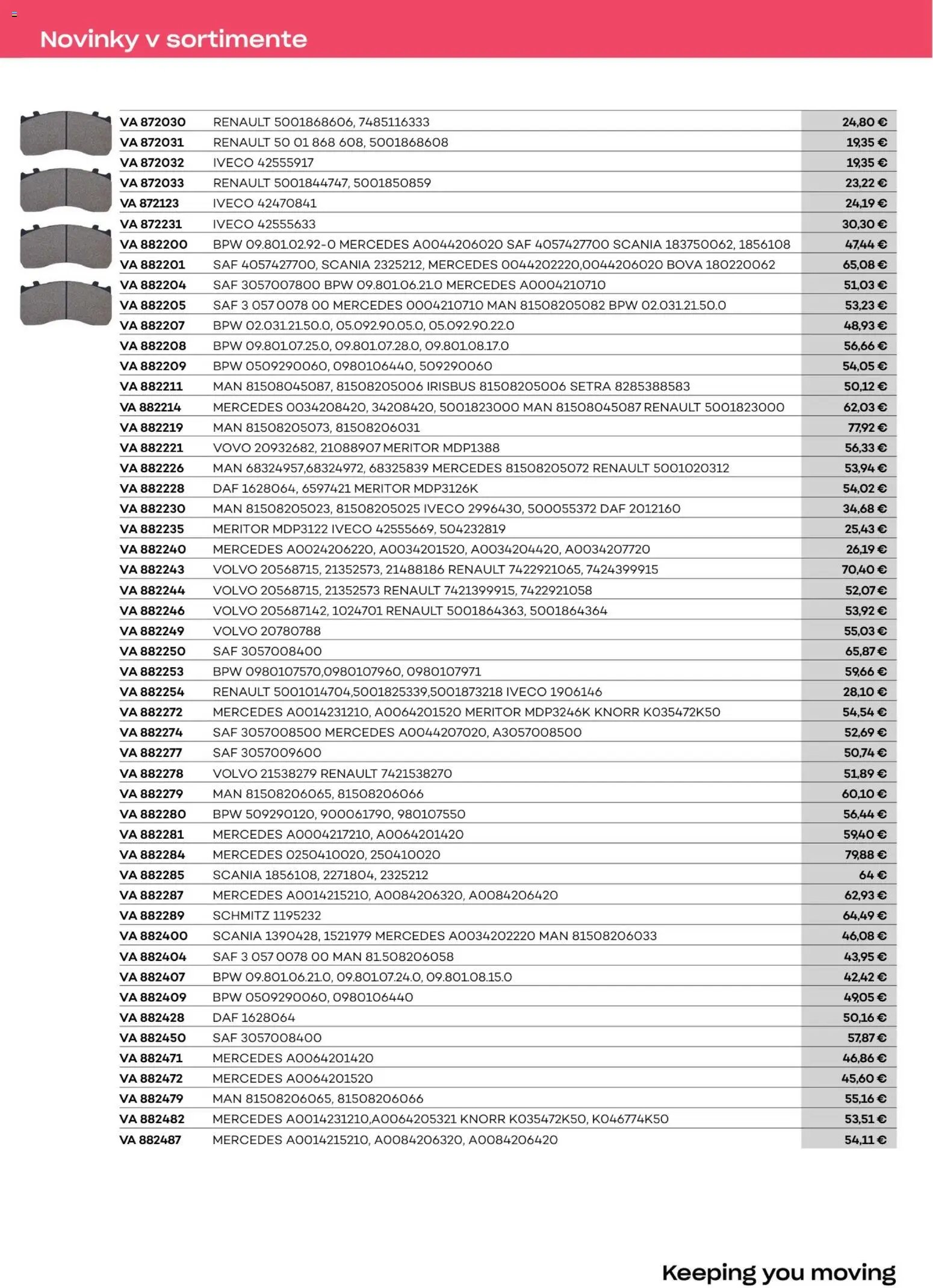 Novinky v sortimente

| VA 872030 | RENAULT 5001868606, 7485116333 | 24,80 € |
|---|---|---|
| VA 872031 | RENAULT 50 01 868 608, 5001868608 | 19,35 € |
| VA 872032 | IVECO 42555917 | 19,35 € |
| VA 872033 | RENAULT 5001844747, 5001850859 | 23,22 € |
| VA 872123 | IVECO 42470841 | 24,19 € |
| VA 872231 | IVECO 42555633 | 30,30 € |
| VA 882200 | BPW 09.801.02.92-0 MERCEDES A0044206020 SAF 4057427700 SCANIA 183750062, 1856108 | 47,44 € |
| VA 882201 | SAF 4057427700, SCANIA 2325212, MERCEDES 0044202220,0044206020 BOVA 180220062 | 65,08 € |
| VA 882204 | SAF 3057007800 BPW 09.801.06.21.0 MERCEDES A0004210710 | 51,03 € |
| VA 882205 | SAF 3 057 0078 00 MERCEDES 0004210710 MAN 81508205082 BPW 02.031.21.50.0 | 53,23 € |
| VA 882207 | BPW 02.031.21.50.0, 05.092.90.05.0, 05.092.90.22.0 | 48,93 € |
| VA 882208 | BPW 09.801.07.25.0, 09.801.07.28.0, 09.801.08.17.0 | 56,66 € |
| VA 882209 | BPW 0509290060, 0980106440, 509290060 | 54,05 € |
| VA 882211 | MAN 81508045087, 81508205006 IRISBUS 81508205006 SETRA 8285388583 | 50,12 € |
| VA 882214 | MERCEDES 0034208420, 34208420, 5001823000 MAN 81508045087 RENAULT 5001823000 | 62,03 € |
| VA 882219 | MAN 81508205073, 81508206031 | 77,92 € |
| VA 882221 | VOVO 20932682, 21088907 MERITOR MDP1388 | 56,33 € |
| VA 882226 | MAN 68324957,68324972, 68325839 MERCEDES 81508205072 RENAULT 5001020312 | 53,94 € |
| VA 882228 | DAF 1628064, 6597421 MERITOR MDP3126K | 54,02 € |
| VA 882230 | MAN 81508205023, 81508205025 IVECO 2996430, 500055372 DAF 2012160 | 34,68 € |
| VA 882235 | MERITOR MDP3122 IVECO 42555669, 504232819 | 25,43 € |
| VA 882240 | MERCEDES A0024206220, A0034201520, A0034204420, A0034207720 | 26,19 € |
| VA 882243 | VOLVO 20568715, 21352573, 21488186 RENAULT 7422921065, 7424399915 | 70,40 € |
| VA 882244 | VOLVO 20568715, 21352573 RENAULT 7421399915, 7422921058 | 52,07 € |
| VA 882246 | VOLVO 205687142, 1024701 RENAULT 5001864363, 5001864364 | 53,92 € |
| VA 882249 | VOLVO 20780788 | 55,03 € |
| VA 882250 | SAF 3057008400 | 65,87 € |
| VA 882253 | BPW 0980107570,0980107960, 0980107971 | 59,66 € |
| VA 882254 | RENAULT 5001014704,5001825339,5001873218 IVECO 1906146 | 28,10 € |
| VA 882272 | MERCEDES A0014231210, A0064201520 MERITOR MDP3246K KNORR K035472K50 | 54,54 € |
| VA 882274 | SAF 3057008500 MERCEDES A0044207020, A3057008500 | 52,69 € |
| VA 882277 | SAF 3057009600 | 50,74 € |
| VA 882278 | VOLVO 21538279 RENAULT 7421538270 | 51,89 € |
| VA 882279 | MAN 81508206065, 81508206066 | 60,10 € |
| VA 882280 | BPW 509290120, 900061790, 980107550 | 56,44 € |
| VA 882281 | MERCEDES A0004217210, A0064201420 | 59,40 € |
| VA 882284 | MERCEDES 0250410020, 250410020 | 79,88 € |
| VA 882285 | SCANIA 1856108, 2271804, 2325212 | 64 € |
| VA 882287 | MERCEDES A0014215210, A0084206320, A0084206420 | 62,93 € |
| VA 882289 | SCHMITZ 1195232 | 64,49 € |
| VA 882400 | SCANIA 1390428, 1521979 MERCEDES A0034202220 MAN 81508206033 | 46,08 € |
| VA 882404 | SAF 3 057 0078 00 MAN 81.508206058 | 43,95 € |
| VA 882407 | BPW 09.801.06.21.0, 09.801.07.24.0, 09.801.08.15.0 | 42,42 € |
| VA 882409 | BPW 0509290060, 0980106440 | 49,05 € |
| VA 882428 | DAF 1628064 | 50,16 € |
| VA 882450 | SAF 3057008400 | 57,87 € |
| VA 882471 | MERCEDES A0064201420 | 46,86 € |
| VA 882472 | MERCEDES A0064201520 | 45,60 € |
| VA 882479 | MAN 81508206065, 81508206066 | 55,16 € |
| VA 882482 | MERCEDES A0014231210,A0064205321 KNORR K035472K50, K046774K50 | 53,51 € |
| VA 882487 | MERCEDES A0014215210, A0084206320, A0084206420 | 54,11 € |

Keeping you moving